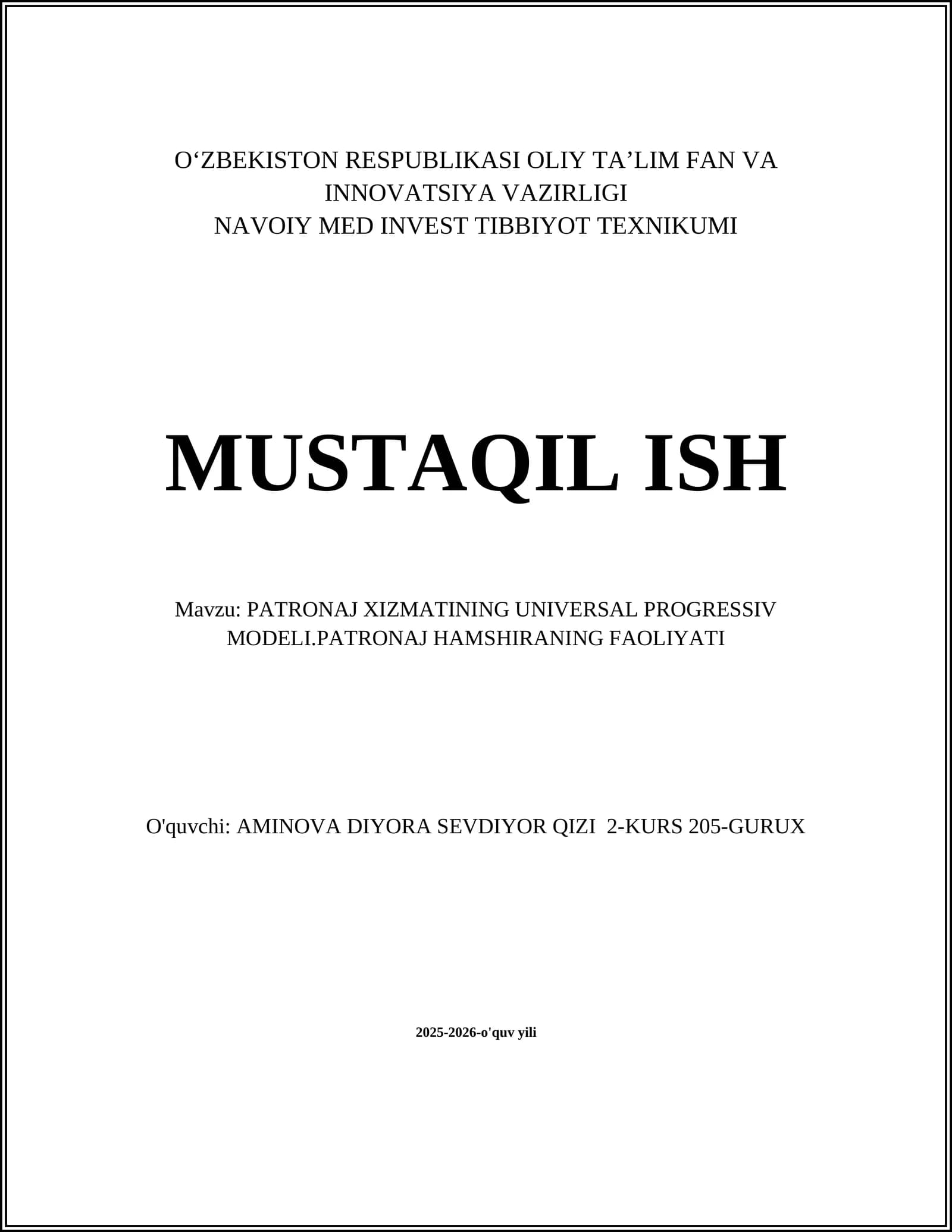 O‘ZBEKISTON RESPUBLIKASI OLIY TA’LIM FAN VA INNOVATSIYA VAZIRLIGI
NAVOIY MED INVEST TIBBIYOT TEXNIKUMI

MUSTAQIL ISH

Mavzu: PATRONAJ XIZMATINING UNIVERSAL PROGRESSIV MODELI.PATRONAJ HAMSHIRANING FAOLIYATI

O'quvchi: AMINOVA DIYORA SEVDIYOR QIZI 2-KURS 205-GURUX

2025-2026-o'quv yili